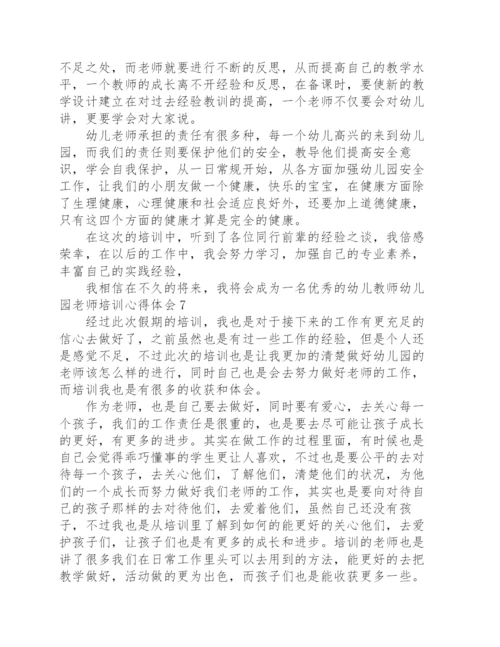 不足之处，而老师就要进行不断的反思，从而提高自己的教学水平，一个教师的成长离不开经验和反思，在备课时，要使新的教学设计建立在对过去经验教训的提高，一个老师不仅要会对幼儿讲，更要学会对大家说。

幼儿老师承担的责任有很多种，每一个幼儿高兴的来到幼儿园，而我们的责任则要保护他们的安全，教导他们提高安全意识，学会自我保护，从一日常规开始，从各方面加强幼儿园安全工作，让我们的小朋友做一个健康，快乐的宝宝，在健康方面除了生理健康，心理健康和社会适应良好外，还要加上道德健康，只有这四个方面的健康才算是完全的健康。

在这次的培训中，听到了各位同行前辈的经验之谈，我倍感荣幸，在以后的工作中，我会努力学习，加强自己的专业素养，丰富自己的实践经验，

我相信在不久的将来，我将会成为一名优秀的幼儿教师幼儿园老师培训心得体会7

经过此次假期的培训，我也是对于接下来的工作有更充足的信心去做好了，之前虽然也是有过一些工作的经验，但是个人还是感觉不足，不过此次的培训也是让我更加的清楚做好幼儿园的老师该怎么样的进行，同时自己也是会去努力做好老师的工作，而培训我也是有很多的收获和体会。

作为老师，也是自己要去做好，同时要有爱心，去关心每一个孩子，我们的工作责任是很重的，也是要去尽可能让孩子成长的更好，有更多的进步。其实在做工作的过程里面，有时候也是自己会觉得乖巧懂事的学生更让人喜欢，不过也是要公平的去对待每一个孩子，去关心他们，了解他们，清楚他们的状况，为他们的一个成长而努力做好我们老师的工作，其实也是要向对待自己的孩子那样的去对待他们，去爱着他们，虽然自己还没有孩子，不过我也是从培训里了解到如何的能更好的关心他们，去爱护孩子们，让孩子们也是有更多的成长和进步。培训的老师也是讲了很多我们在日常工作里头可以去用到的方法，能更好的去把教学做好，活动做的更为出色，而孩子们也是能收获更多一些。